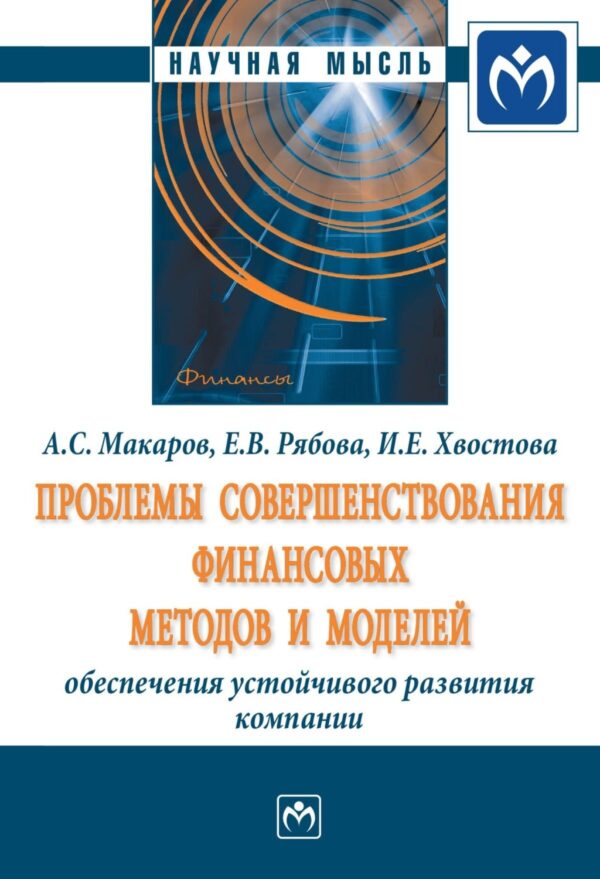 НАУЧНАЯ МЫСЛЬ

Финансы

А.С. Макаров, Е.В. Рябова, И.Е. Хвостова

ПРОБЛЕМЫ СОВЕРШЕНСТВОВАНИЯ ФИНАНСОВЫХ МЕТОДОВ И МОДЕЛЕЙ

обеспечения устойчивого развития компании